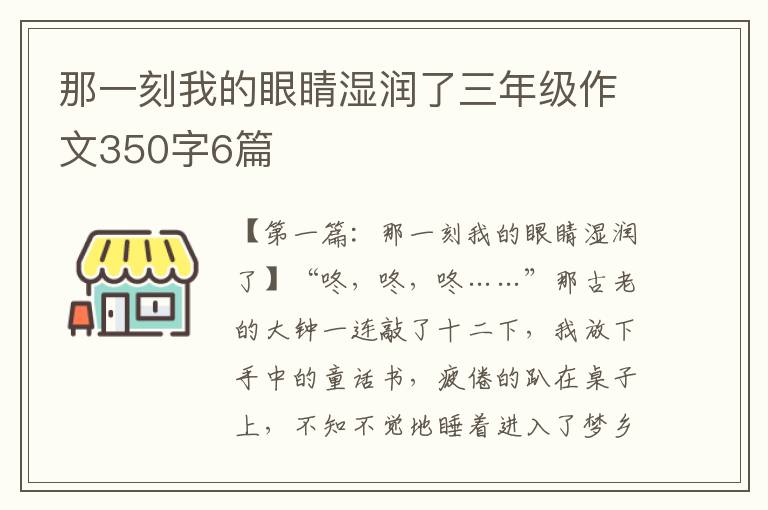 那一刻我的眼睛湿润了三年级作文350字6篇

【第一篇：那一刻我的眼睛湿润了】“咚，咚，咚……”那古老的大钟一连敲了十二下，我放下手中的童话书，疲倦的趴在桌子上，不知不觉地睡着进入了梦乡